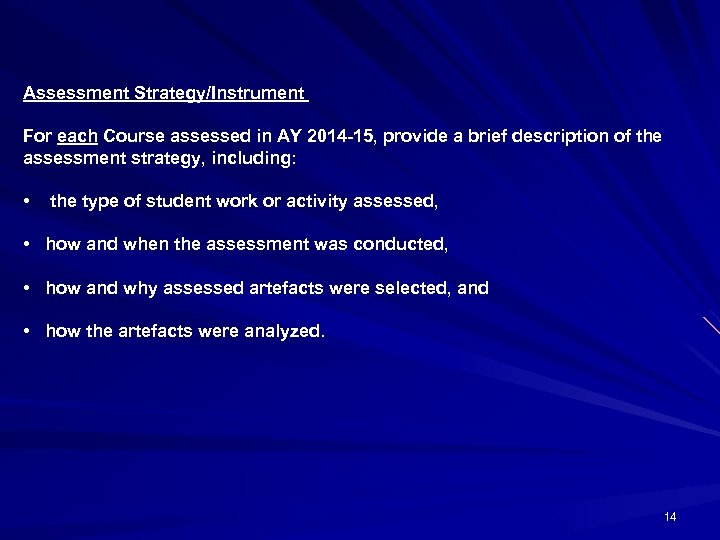 Assessment Strategy/Instrument

For each Course assessed in AY 2014-15, provide a brief description of the assessment strategy, including:

• the type of student work or activity assessed,

• how and when the assessment was conducted,

• how and why assessed artefacts were selected, and

• how the artefacts were analyzed.

14